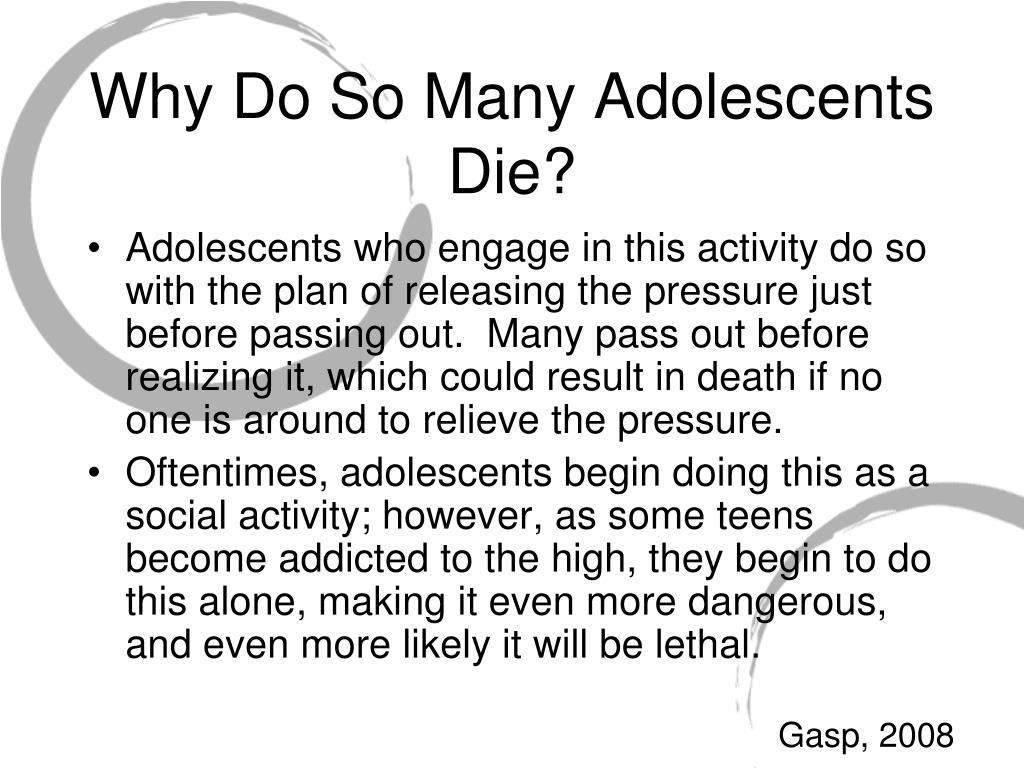 Why Do So Many Adolescents Die?

• Adolescents who engage in this activity do so with the plan of releasing the pressure just before passing out.  Many pass out before realizing it, which could result in death if no one is around to relieve the pressure.

• Oftentimes, adolescents begin doing this as a social activity; however, as some teens become addicted to the high, they begin to do this alone, making it even more dangerous, and even more likely it will be lethal.

Gasp, 2008